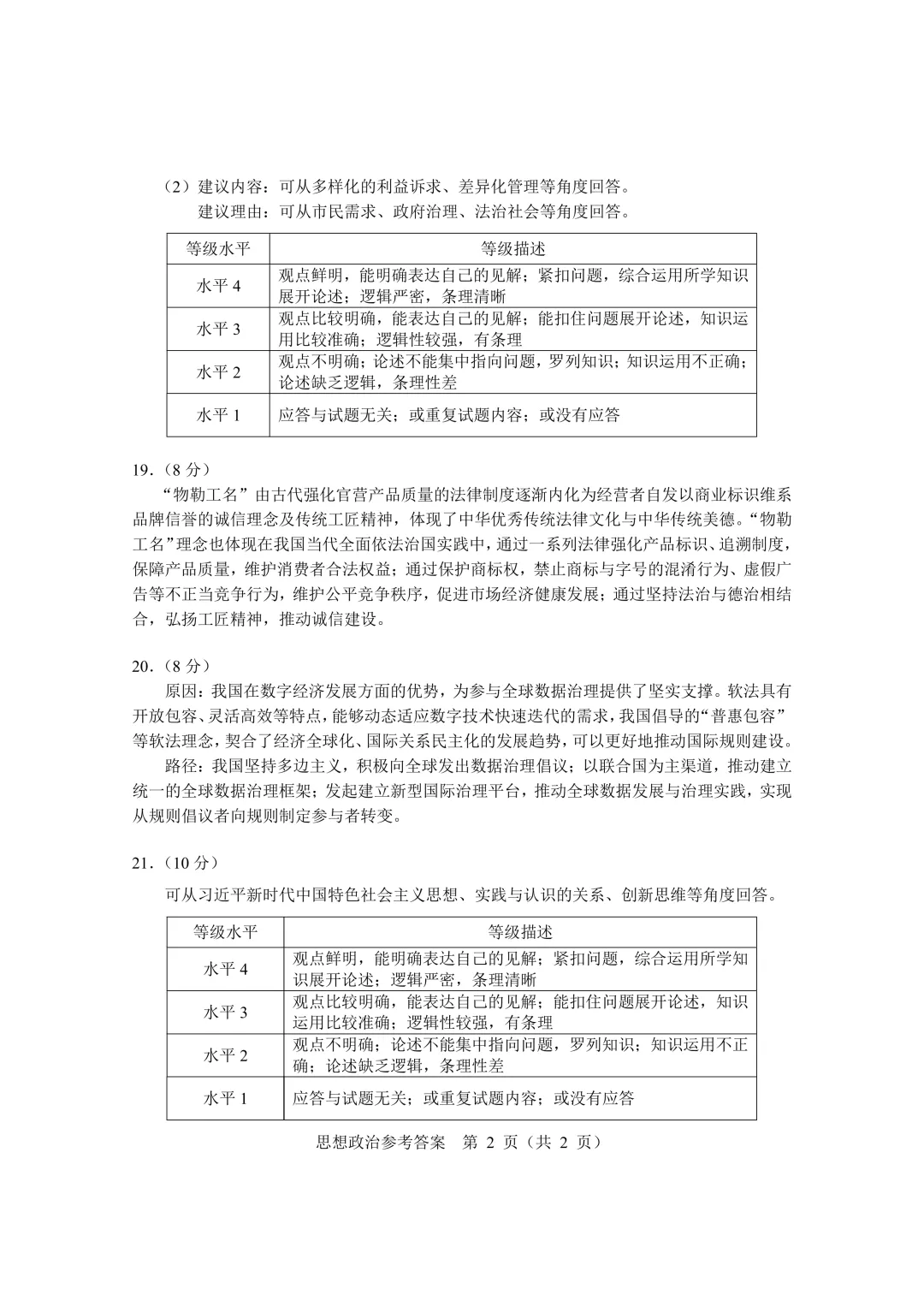 （2）建议内容：可从多样化的利益诉求、差异化管理等角度回答。
建议理由：可从市民需求、政府治理、法治社会等角度回答。

| 等级水平 | 等级描述 |
|---|---|
| 水平 4 | 观点鲜明，能明确表达自己的见解；紧扣问题，综合运用所学知识展开论述；逻辑严密，条理清晰 |
| 水平 3 | 观点比较明确，能表达自己的见解；能扣住问题展开论述，知识运用比较准确；逻辑性较强，有条理 |
| 水平 2 | 观点不明确；论述不能集中指向问题，罗列知识；知识运用不正确；论述缺乏逻辑，条理性差 |
| 水平 1 | 应答与试题无关；或重复试题内容；或没有应答 |

19．（8 分）
“物勒工名”由古代强化官营产品质量的法律制度逐渐内化为经营者自发以商业标识维系品牌信誉的诚信理念及传统工匠精神，体现了中华优秀传统法律文化与中华传统美德。“物勒工名”理念也体现在我国当代全面依法治国实践中，通过一系列法律强化产品标识、追溯制度，保障产品质量，维护消费者合法权益；通过保护商标权，禁止商标与字号的混淆行为、虚假广告等不正当竞争行为，维护公平竞争秩序，促进市场经济健康发展；通过坚持法治与德治相结合，弘扬工匠精神，推动诚信建设。

20．（8 分）
原因：我国在数字经济发展方面的优势，为参与全球数据治理提供了坚实支撑。软法具有开放包容、灵活高效等特点，能够动态适应数字技术快速迭代的需求，我国倡导的“普惠包容”等软法理念，契合了经济全球化、国际关系民主化的发展趋势，可以更好地推动国际规则建设。
路径：我国坚持多边主义，积极向全球发出数据治理倡议；以联合国为主渠道，推动建立统一的全球数据治理框架；发起建立新型国际治理平台，推动全球数据发展与治理实践，实现从规则倡议者向规则制定参与者转变。

21．（10 分）
可从习近平新时代中国特色社会主义思想、实践与认识的关系、创新思维等角度回答。

| 等级水平 | 等级描述 |
|---|---|
| 水平 4 | 观点鲜明，能明确表达自己的见解；紧扣问题，综合运用所学知识展开论述；逻辑严密，条理清晰 |
| 水平 3 | 观点比较明确，能表达自己的见解；能扣住问题展开论述，知识运用比较准确；逻辑性较强，有条理 |
| 水平 2 | 观点不明确；论述不能集中指向问题，罗列知识；知识运用不正确；论述缺乏逻辑，条理性差 |
| 水平 1 | 应答与试题无关；或重复试题内容；或没有应答 |

思想政治参考答案　第 2 页（共 2 页）